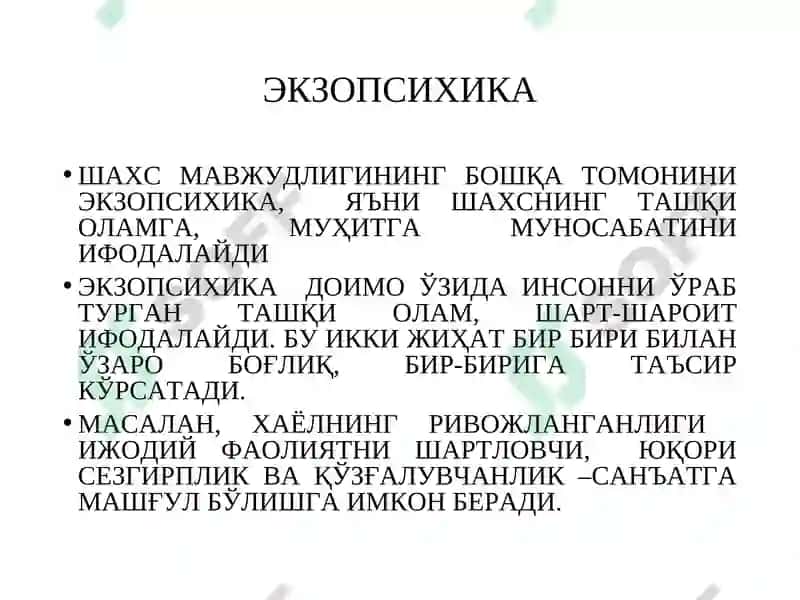 ЭКЗОПСИХИКА

• ШАХС МАВЖУДЛИГИНИНГ БОШҚА ТОМОНИНИ ЭКЗОПСИХИКА, ЯЪНИ ШАХСНИНГ ТАШҚИ ОЛАМГА, МУҲИТГА МУНОСАБАТИНИ ИФОДАЛАЙДИ

• ЭКЗОПСИХИКА ДОИМО ЎЗИДА ИНСОННИ ЎРАБ ТУРГАН ТАШҚИ ОЛАМ, ШАРТ-ШАРОИТ ИФОДАЛАЙДИ. БУ ИККИ ЖИҲАТ БИР БИРИ БИЛАН ЎЗАРО БОҒЛИҚ, БИР-БИРИГА ТАЪСИР КЎРСАТАДИ.

• МАСАЛАН, ХАЁЛНИНГ РИВОЖЛАНГАНЛИГИ ИЖОДИЙ ФАОЛИЯТНИ ШАРТЛОВЧИ, ЮҚОРИ СЕЗГИРПЛИК ВА ҚЎЗҒАЛУВЧАНЛИК –САНЪАТГА МАШҒУЛ БЎЛИШГА ИМКОН БЕРАДИ.